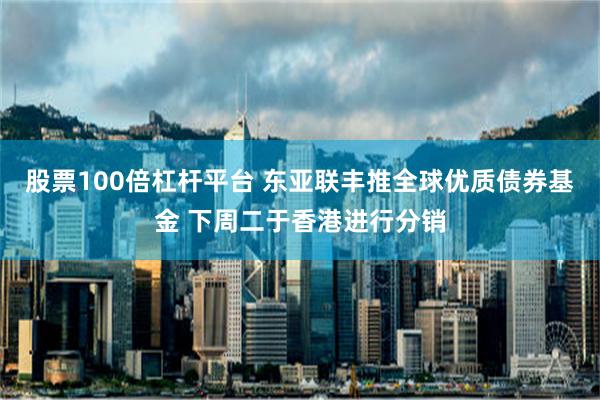 股票100倍杠杆平台 东亚联丰推全球优质债券基金 下周二于香港进行分销